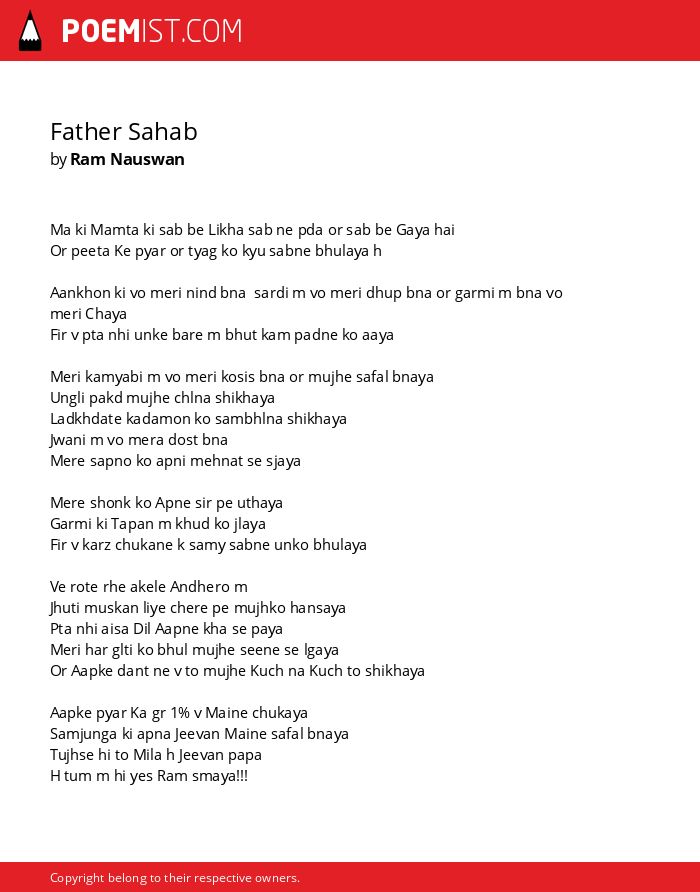 POEMIST.COM

Father Sahab
by Ram Nauswan

Ma ki Mamta ki sab be Likha sab ne pda or sab be Gaya hai
Or peeta Ke pyar or tyag ko kyu sabne bhulaya h

Aankhon ki vo meri nind bna sardi m vo meri dhup bna or garmi m bna vo meri Chaya
Fir v pta nhi unke bare m bhut kam padne ko aaya

Meri kamyabi m vo meri kosis bna or mujhe safal bnaya
Ungli pakd mujhe chlna shikhaya
Ladkhdate kadamon ko sambhlna shikhaya
Jwani m vo mera dost bna
Mere sapno ko apni mehnat se sjaya

Mere shonk ko Apne sir pe uthaya
Garmi ki Tapan m khud ko jlaya
Fir v karz chukane k samy sabne unko bhulaya

Ve rote rhe akele Andhero m
Jhuti muskan liye chere pe mujhko hansaya
Pta nhi aisa Dil Aapne kha se paya
Meri har glti ko bhul mujhe seene se lgaya
Or Aapke dant ne v to mujhe Kuch na Kuch to shikhaya

Aapke pyar Ka gr 1% v Maine chukaya
Samjunga ki apna Jeevan Maine safal bnaya
Tujhse hi to Mila h Jeevan papa
H tum m hi yes Ram smaya!!!

Copyright belong to their respective owners.